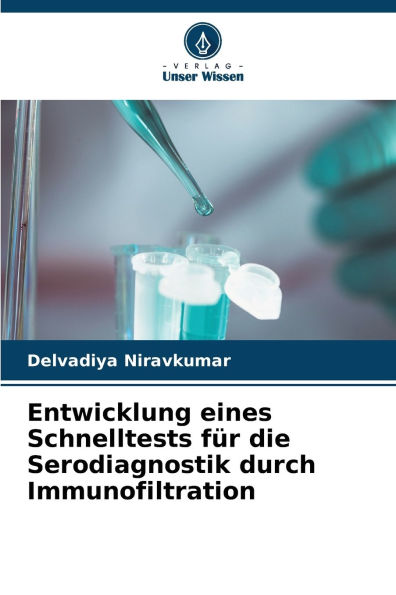 - VERLAG -
Unser Wissen

Delvadiya Niravkumar

Entwicklung eines Schnelltests für die Serodiagnostik durch Immunofiltration